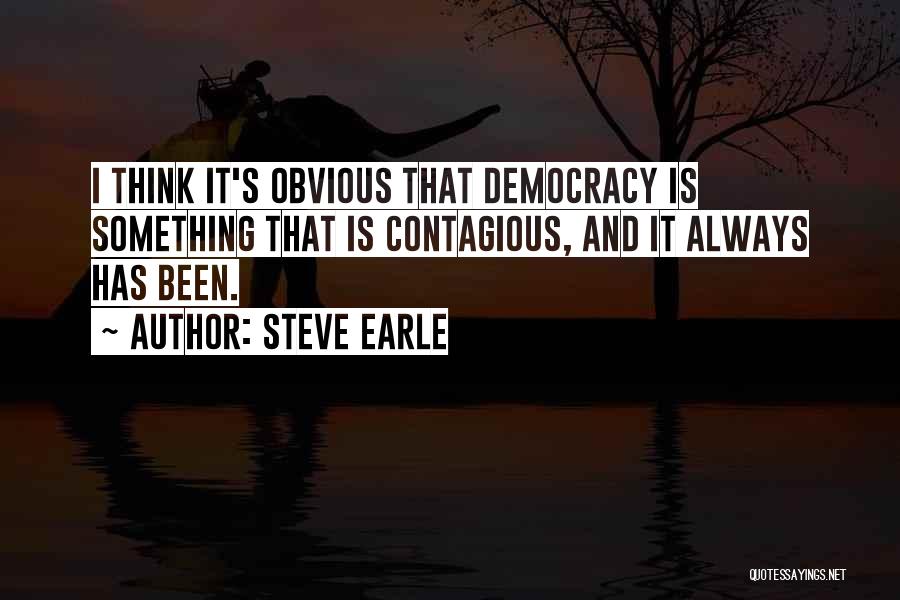 I THINK IT'S OBVIOUS THAT DEMOCRACY IS SOMETHING THAT IS CONTAGIOUS, AND IT ALWAYS HAS BEEN.

~ AUTHOR: STEVE EARLE

QUOTESSAYINGS.NET